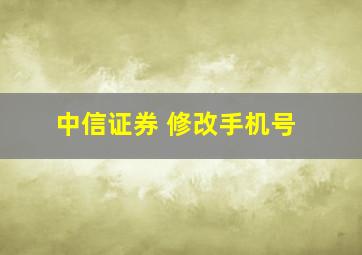 中信证券 修改手机号